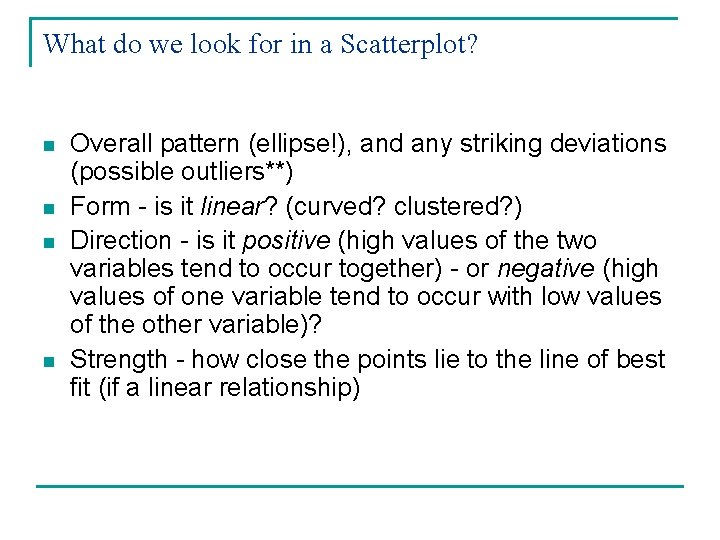 What do we look for in a Scatterplot?

- Overall pattern (ellipse!), and any striking deviations (possible outliers**)
- Form - is it linear? (curved? clustered?)
- Direction - is it positive (high values of the two variables tend to occur together) - or negative (high values of one variable tend to occur with low values of the other variable)?
- Strength - how close the points lie to the line of best fit (if a linear relationship)